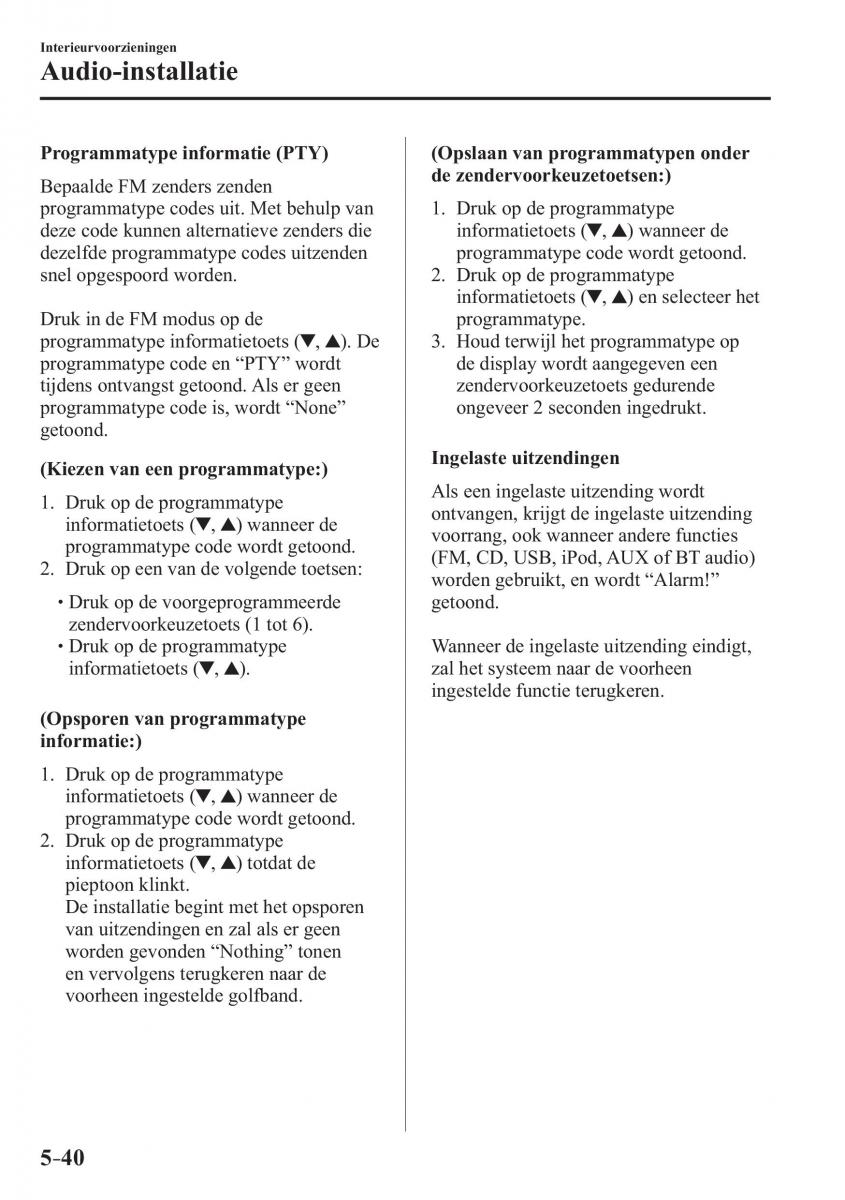 Interieurvoorzieningen

Audio-installatie

Programmatype informatie (PTY)

Bepaalde FM zenders zenden programmatype codes uit. Met behulp van deze code kunnen alternatieve zenders die dezelfde programmatype codes uitzenden snel opgespoord worden.

Druk in de FM modus op de programmatype informatietoets (▼, ▲). De programmatype code en “PTY” wordt tijdens ontvangst getoond. Als er geen programmatype code is, wordt “None” getoond.

(Kiezen van een programmatype:)

1. Druk op de programmatype informatietoets (▼, ▲) wanneer de programmatype code wordt getoond.
2. Druk op een van de volgende toetsen:

• Druk op de voorgeprogrammeerde zendervoorkeuzetoets (1 tot 6).
• Druk op de programmatype informatietoets (▼, ▲).

(Opsporen van programmatype informatie:)

1. Druk op de programmatype informatietoets (▼, ▲) wanneer de programmatype code wordt getoond.
2. Druk op de programmatype informatietoets (▼, ▲) totdat de pieptoon klinkt.
De installatie begint met het opsporen van uitzendingen en zal als er geen worden gevonden “Nothing” tonen en vervolgens terugkeren naar de voorheen ingestelde golfband.

(Opslaan van programmatypen onder de zendervoorkeuzetoetsen:)

1. Druk op de programmatype informatietoets (▼, ▲) wanneer de programmatype code wordt getoond.
2. Druk op de programmatype informatietoets (▼, ▲) en selecteer het programmatype.
3. Houd terwijl het programmatype op de display wordt aangegeven een zendervoorkeuzetoets gedurende ongeveer 2 seconden ingedrukt.

Ingelaste uitzendingen

Als een ingelaste uitzending wordt ontvangen, krijgt de ingelaste uitzending voorrang, ook wanneer andere functies (FM, CD, USB, iPod, AUX of BT audio) worden gebruikt, en wordt “Alarm!” getoond.

Wanneer de ingelaste uitzending eindigt, zal het systeem naar de voorheen ingestelde functie terugkeren.

5-40